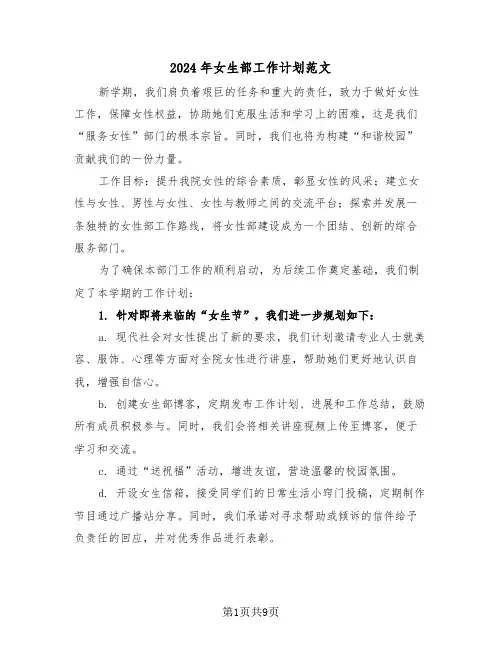 2024年女生部工作计划范文

新学期，我们肩负着艰巨的任务和重大的责任，致力于做好女性工作，保障女性权益，协助她们克服生活和学习上的困难，这是我们“服务女性”部门的根本宗旨。同时，我们也将为构建“和谐校园”贡献我们的一份力量。

工作目标：提升我院女性的综合素质，彰显女性的风采；建立女性与女性、男性与女性、女性与教师之间的交流平台；探索并发展一条独特的女性部工作路线，将女性部建设成为一个团结、创新的综合服务部门。

为了确保本部门工作的顺利启动，为后续工作奠定基础，我们制定了本学期的工作计划：

1. 针对即将来临的“女生节”，我们进一步规划如下：

a. 现代社会对女性提出了新的要求，我们计划邀请专业人士就美容、服饰、心理等方面对全院女性进行讲座，帮助她们更好地认识自我，增强自信心。

b. 创建女生部博客，定期发布工作计划、进展和工作总结，鼓励所有成员积极参与。同时，我们会将相关讲座视频上传至博客，便于学习和交流。

c. 通过“送祝福”活动，增进友谊，营造温馨的校园氛围。

d. 开设女生信箱，接受同学们的日常生活小窍门投稿，定期制作节目通过广播站分享。同时，我们承诺对寻求帮助或倾诉的信件给予负责任的回应，并对优秀作品进行表彰。

第1页共9页